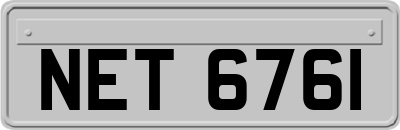 NET 6761